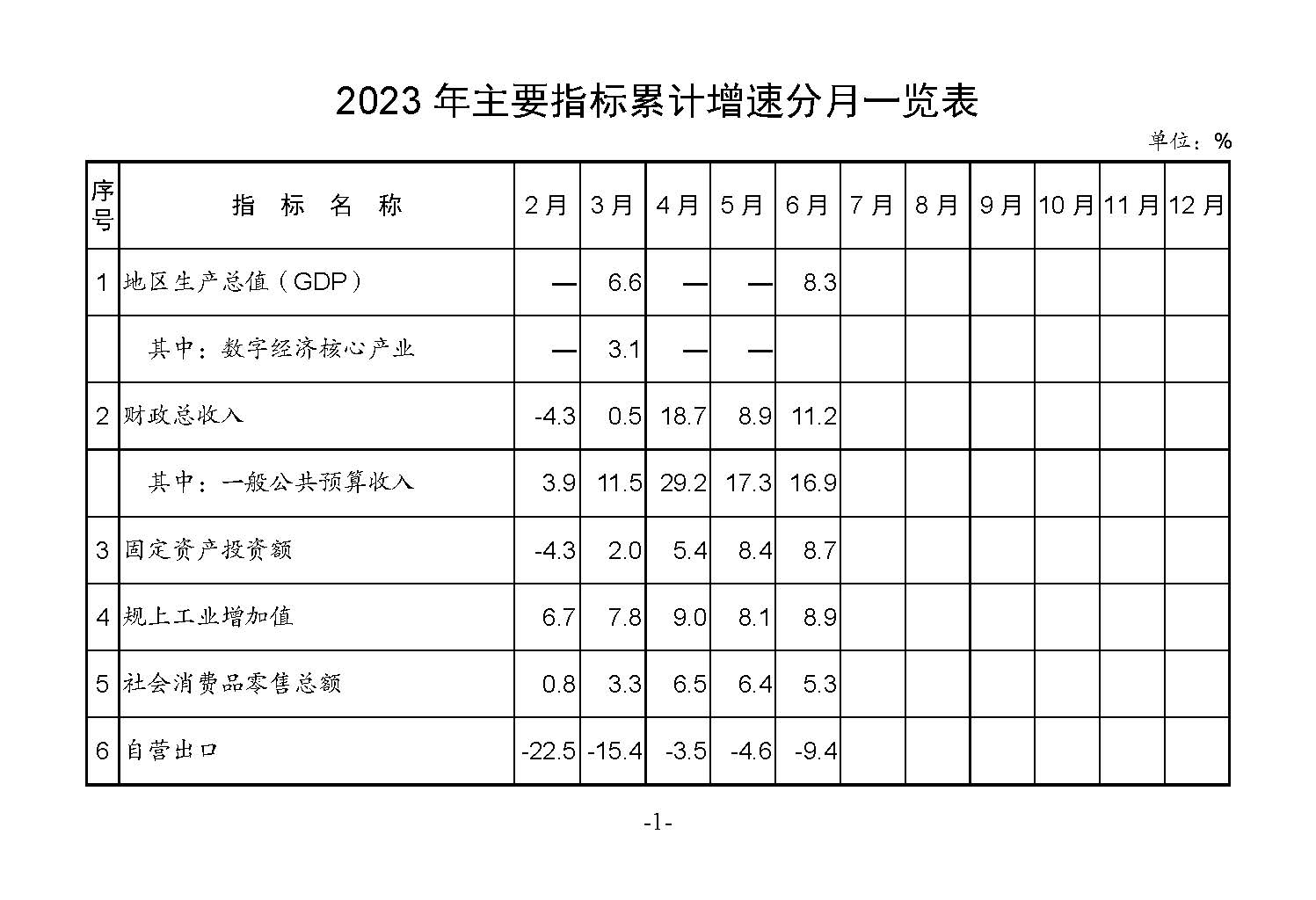 2023 年主要指标累计增速分月一览表

单位：%

| 序号 | 指 标 名 称 | 2月 | 3月 | 4月 | 5月 | 6月 | 7月 | 8月 | 9月 | 10月 | 11月 | 12月 |
|---|---|---|---|---|---|---|---|---|---|---|---|---|
| 1 | 地区生产总值（GDP） | — | 6.6 | — | — | 8.3 | | | | | | |
| | 其中：数字经济核心产业 | — | 3.1 | — | — | | | | | | | |
| 2 | 财政总收入 | -4.3 | 0.5 | 18.7 | 8.9 | 11.2 | | | | | | |
| | 其中：一般公共预算收入 | 3.9 | 11.5 | 29.2 | 17.3 | 16.9 | | | | | | |
| 3 | 固定资产投资额 | -4.3 | 2.0 | 5.4 | 8.4 | 8.7 | | | | | | |
| 4 | 规上工业增加值 | 6.7 | 7.8 | 9.0 | 8.1 | 8.9 | | | | | | |
| 5 | 社会消费品零售总额 | 0.8 | 3.3 | 6.5 | 6.4 | 5.3 | | | | | | |
| 6 | 自营出口 | -22.5 | -15.4 | -3.5 | -4.6 | -9.4 | | | | | | |

-1-